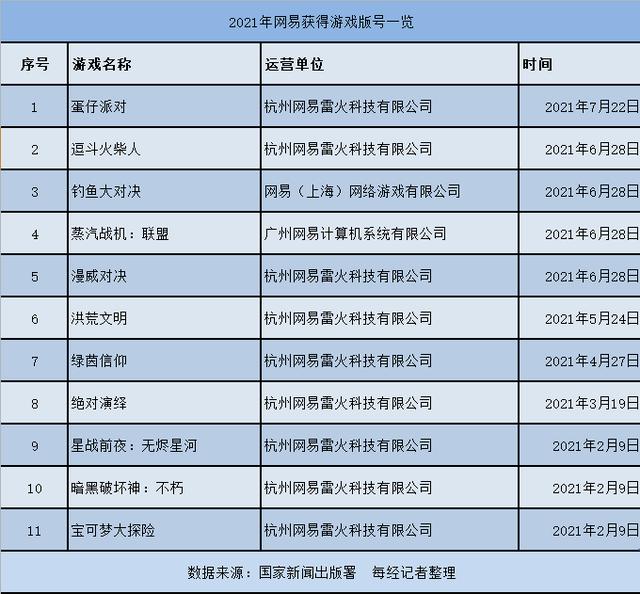 2021年网易获得游戏版号一览

| 序号 | 游戏名称 | 运营单位 | 时间 |
|---|---|---|---|
| 1 | 蛋仔派对 | 杭州网易雷火科技有限公司 | 2021年7月22日 |
| 2 | 逗斗火柴人 | 杭州网易雷火科技有限公司 | 2021年6月28日 |
| 3 | 钓鱼大对决 | 网易（上海）网络游戏有限公司 | 2021年6月28日 |
| 4 | 蒸汽战机：联盟 | 广州网易计算机系统有限公司 | 2021年6月28日 |
| 5 | 漫威对决 | 杭州网易雷火科技有限公司 | 2021年6月28日 |
| 6 | 洪荒文明 | 杭州网易雷火科技有限公司 | 2021年5月24日 |
| 7 | 绿茵信仰 | 杭州网易雷火科技有限公司 | 2021年4月27日 |
| 8 | 绝对演绎 | 杭州网易雷火科技有限公司 | 2021年3月19日 |
| 9 | 星战前夜：无烬星河 | 杭州网易雷火科技有限公司 | 2021年2月9日 |
| 10 | 暗黑破坏神：不朽 | 杭州网易雷火科技有限公司 | 2021年2月9日 |
| 11 | 宝可梦大探险 | 杭州网易雷火科技有限公司 | 2021年2月9日 |

数据来源：国家新闻出版署　每经记者整理